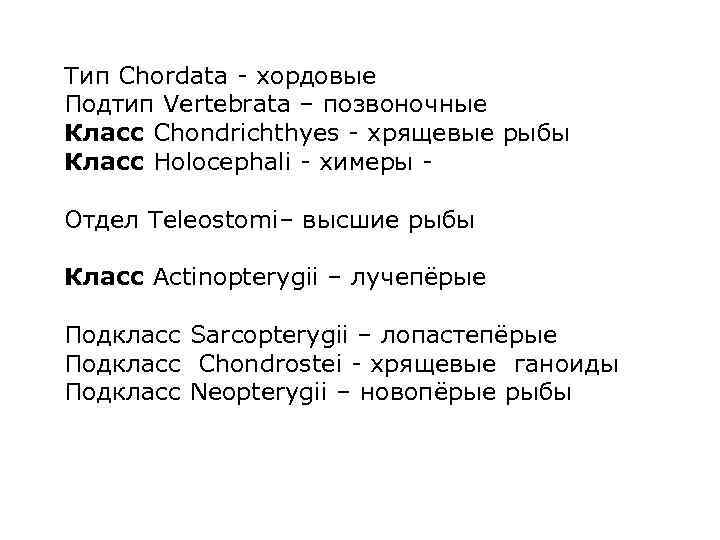 Тип Chordata - хордовые
Подтип Vertebrata – позвоночные
Класс Chondrichthyes - хрящевые рыбы
Класс Holocephali - химеры -

Отдел Teleostomi– высшие рыбы

Класс Actinopterygii – лучепёрые

Подкласс Sarcopterygii – лопастепёрые
Подкласс Chondrostei - хрящевые ганоиды
Подкласс Neopterygii – новопёрые рыбы